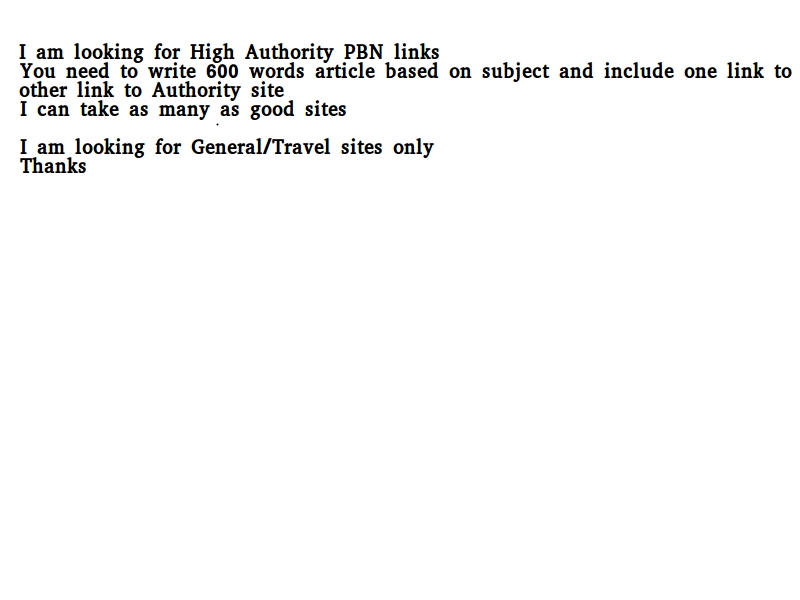 I am looking for High Authority PBN links

You need to write 600 words article based on subject and include one link to other link to Authority site

I can take as many as good sites

I am looking for General/Travel sites only

Thanks